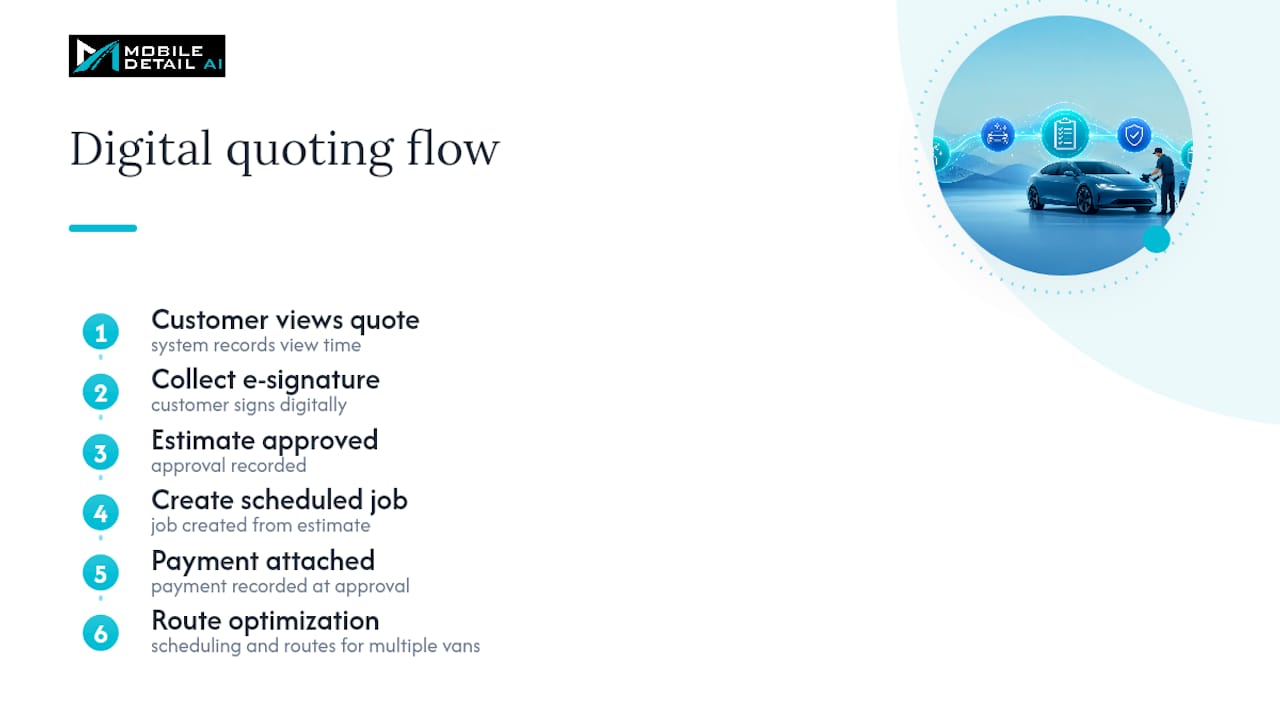 MOBILE
DETAIL AI

Digital quoting flow

1
Customer views quote
system records view time

2
Collect e-signature
customer signs digitally

3
Estimate approved
approval recorded

4
Create scheduled job
job created from estimate

5
Payment attached
payment recorded at approval

6
Route optimization
scheduling and routes for multiple vans